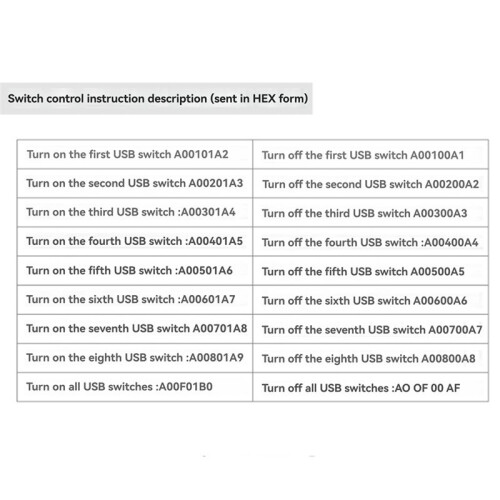 Switch control instruction description (sent in HEX form)

| Turn on the first USB switch A00101A2 | Turn off the first USB switch A00100A1 |
|---|---|
| Turn on the second USB switch A00201A3 | Turn off the second USB switch A00200A2 |
| Turn on the third USB switch :A00301A4 | Turn off the third USB switch A00300A3 |
| Turn on the fourth USB switch :A00401A5 | Turn off the fourth USB switch :A00400A4 |
| Turn on the fifth USB switch :A00501A6 | Turn off the fifth USB switch A00500A5 |
| Turn on the sixth USB switch :A00601A7 | Turn off the sixth USB switch A00600A6 |
| Turn on the seventh USB switch A00701A8 | Turn off the seventh USB switch A00700A7 |
| Turn on the eighth USB switch :A00801A9 | Turn off the eighth USB switch A00800A8 |
| Turn on all USB switches :A00F01B0 | Turn off all USB switches :AO OF 00 AF |